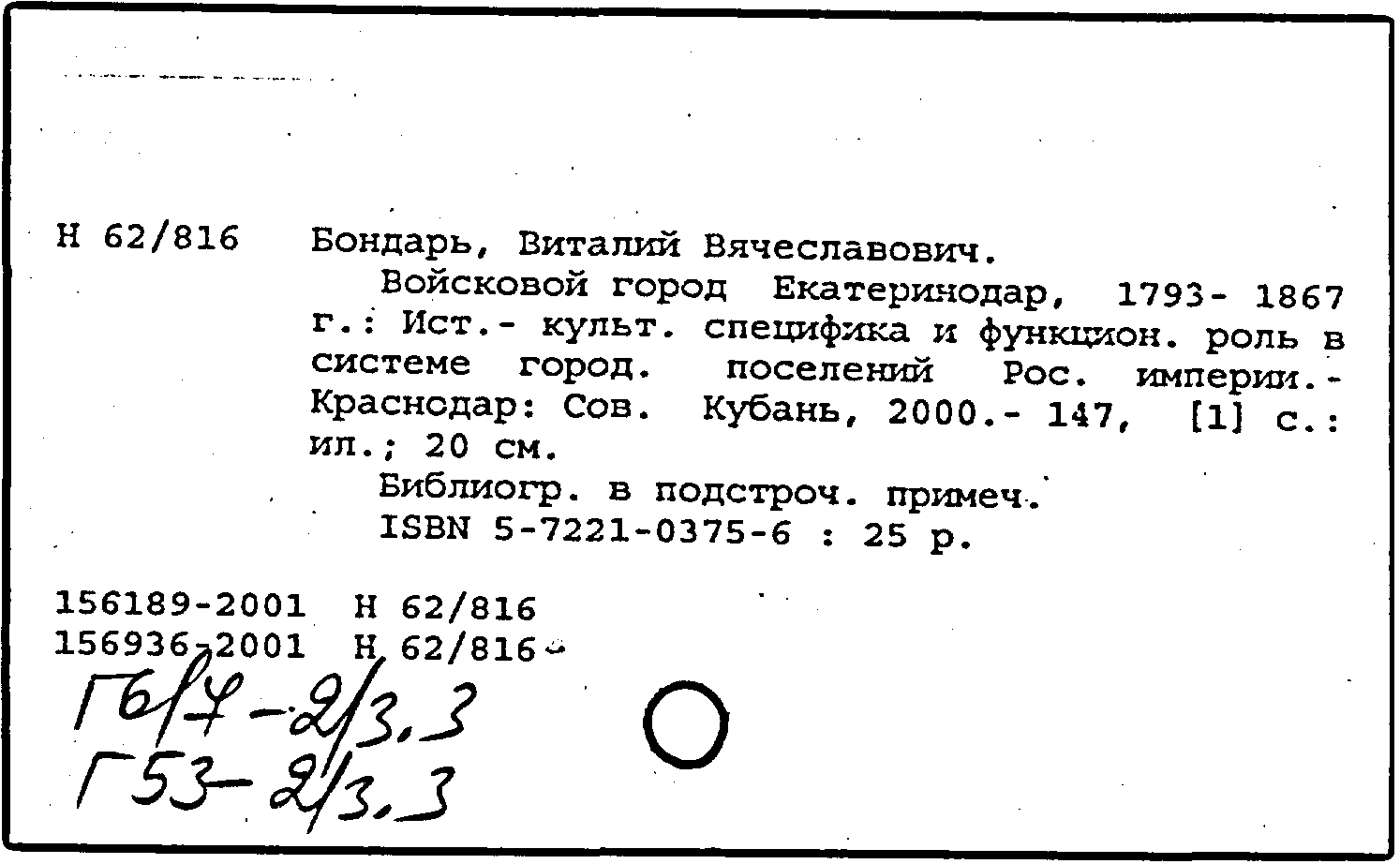 Н 62/816 Бондарь, Виталий Вячеславович.

Войсковой город Екатеринодар, 1793- 1867 г.: Ист.- культ. специфика и функцион. роль в системе город. поселений Рос. империи.- Краснодар: Сов. Кубань, 2000.- 147, [1] с.: ил.; 20 см.

Библиогр. в подстроч. примеч.

ISBN 5-7221-0375-6 : 25 р.

156189-2001 Н 62/816
156936-2001 Н 62/816

Г6/7-2/3,3
Г53-2/3,3